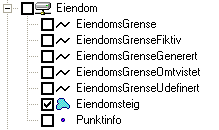 Eiendom
EiendomsGrense
EiendomsGrenseFiktiv
EiendomsGrenseGenerert
EiendomsGrenseOmtvistet
EiendomsGrenseUdefinert
Eiendomsteig
Punktinfo